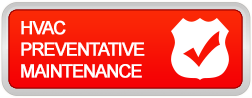 HVAC
PREVENTATIVE
MAINTENANCE